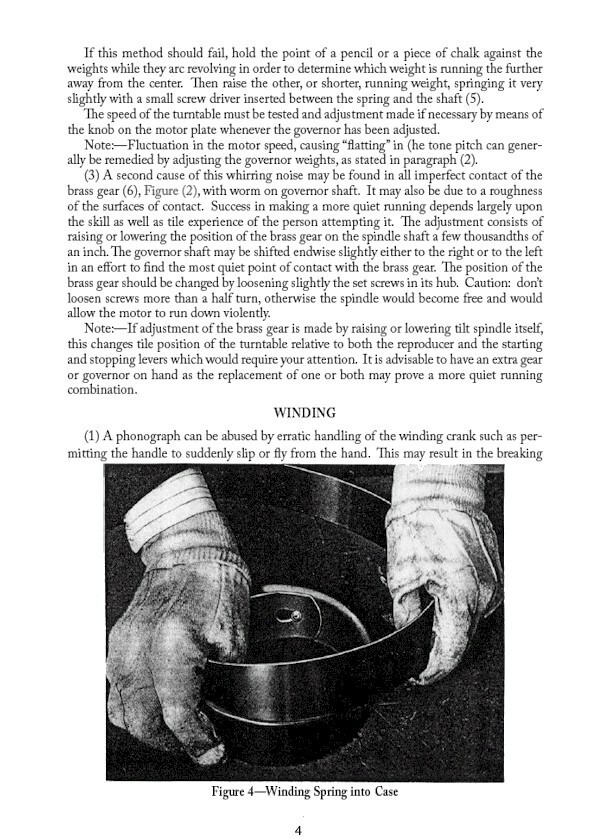 If this method should fail, hold the point of a pencil or a piece of chalk against the weights while they arc revolving in order to determine which weight is running the further away from the center. Then raise the other, or shorter, running weight, springing it very slightly with a small screw driver inserted between the spring and the shaft (5).

The speed of the turntable must be tested and adjustment made if necessary by means of the knob on the motor plate whenever the governor has been adjusted.

Note:—Fluctuation in the motor speed, causing "flatting" in (he tone pitch can generally be remedied by adjusting the governor weights, as stated in paragraph (2).

(3) A second cause of this whirring noise may be found in all imperfect contact of the brass gear (6), Figure (2), with worm on governor shaft. It may also be due to a roughness of the surfaces of contact. Success in making a more quiet running depends largely upon the skill as well as tile experience of the person attempting it. The adjustment consists of raising or lowering the position of the brass gear on the spindle shaft a few thousandths of an inch. The governor shaft may be shifted endwise slightly either to the right or to the left in an effort to find the most quiet point of contact with the brass gear. The position of the brass gear should be changed by loosening slightly the set screws in its hub. Caution: don't loosen screws more than a half turn, otherwise the spindle would become free and would allow the motor to run down violently.

Note:—If adjustment of the brass gear is made by raising or lowering tilt spindle itself, this changes tile position of the turntable relative to both the reproducer and the starting and stopping levers which would require your attention. It is advisable to have an extra gear or governor on hand as the replacement of one or both may prove a more quiet running combination.

WINDING

(1) A phonograph can be abused by erratic handling of the winding crank such as permitting the handle to suddenly slip or fly from the hand. This may result in the breaking

Figure 4—Winding Spring into Case

4